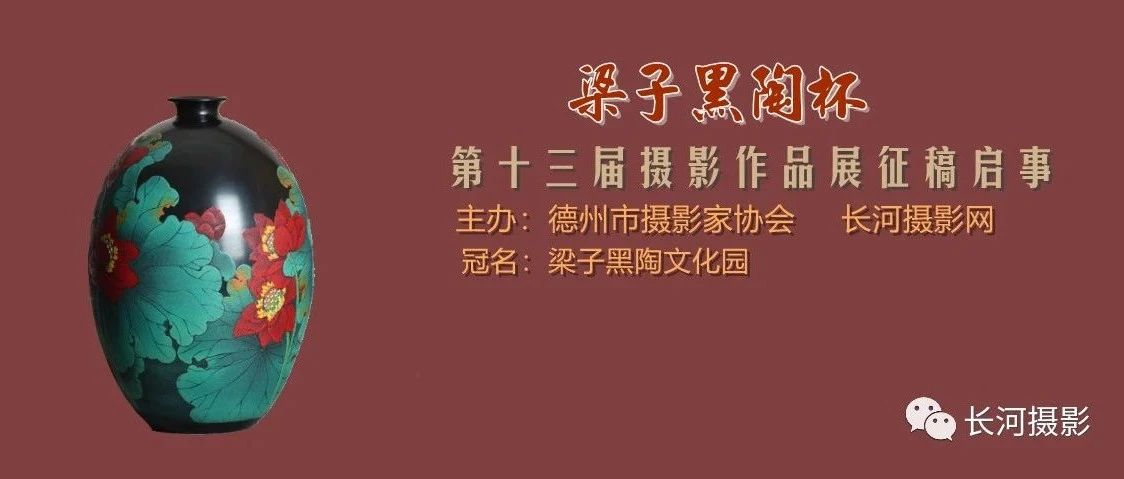 梁子黑陶杯

第十三届摄影作品展征稿启事

主办：德州市摄影家协会　长河摄影网

冠名：梁子黑陶文化园

长河摄影